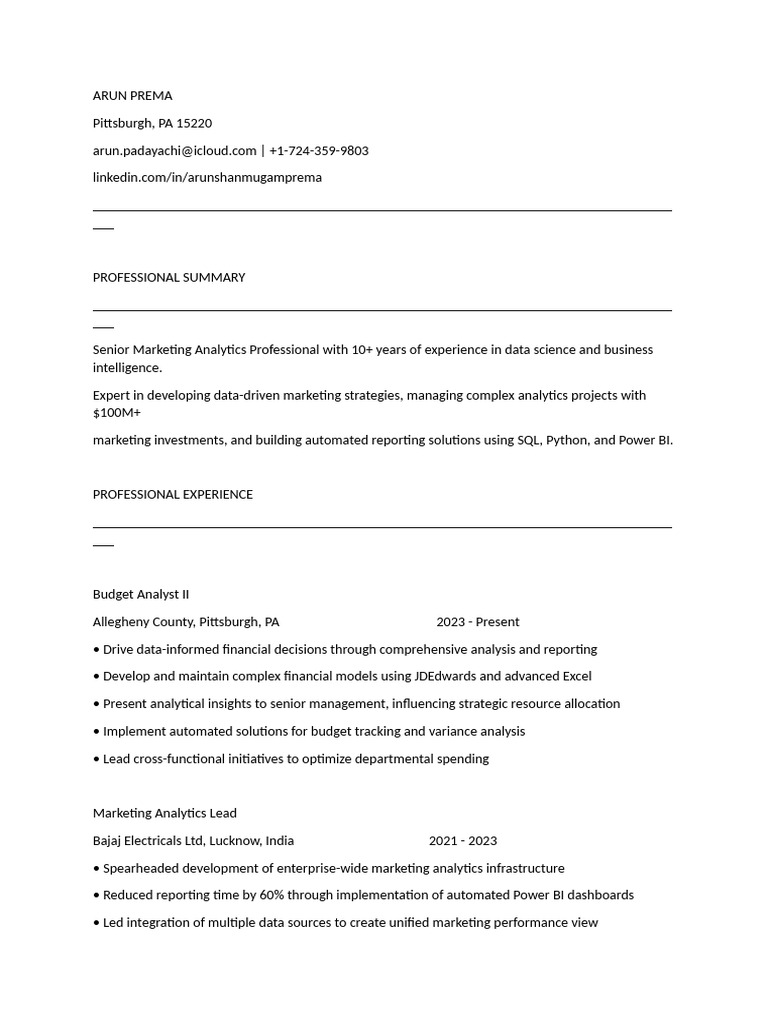 ARUN PREMA

Pittsburgh, PA 15220

arun.padayachi@icloud.com | +1-724-359-9803

linkedin.com/in/arunshanmugamprema

PROFESSIONAL SUMMARY

Senior Marketing Analytics Professional with 10+ years of experience in data science and business intelligence.

Expert in developing data-driven marketing strategies, managing complex analytics projects with $100M+

marketing investments, and building automated reporting solutions using SQL, Python, and Power BI.

PROFESSIONAL EXPERIENCE

Budget Analyst II

Allegheny County, Pittsburgh, PA 2023 - Present

• Drive data-informed financial decisions through comprehensive analysis and reporting

• Develop and maintain complex financial models using JDEdwards and advanced Excel

• Present analytical insights to senior management, influencing strategic resource allocation

• Implement automated solutions for budget tracking and variance analysis

• Lead cross-functional initiatives to optimize departmental spending

Marketing Analytics Lead

Bajaj Electricals Ltd, Lucknow, India 2021 - 2023

• Spearheaded development of enterprise-wide marketing analytics infrastructure

• Reduced reporting time by 60% through implementation of automated Power BI dashboards

• Led integration of multiple data sources to create unified marketing performance view